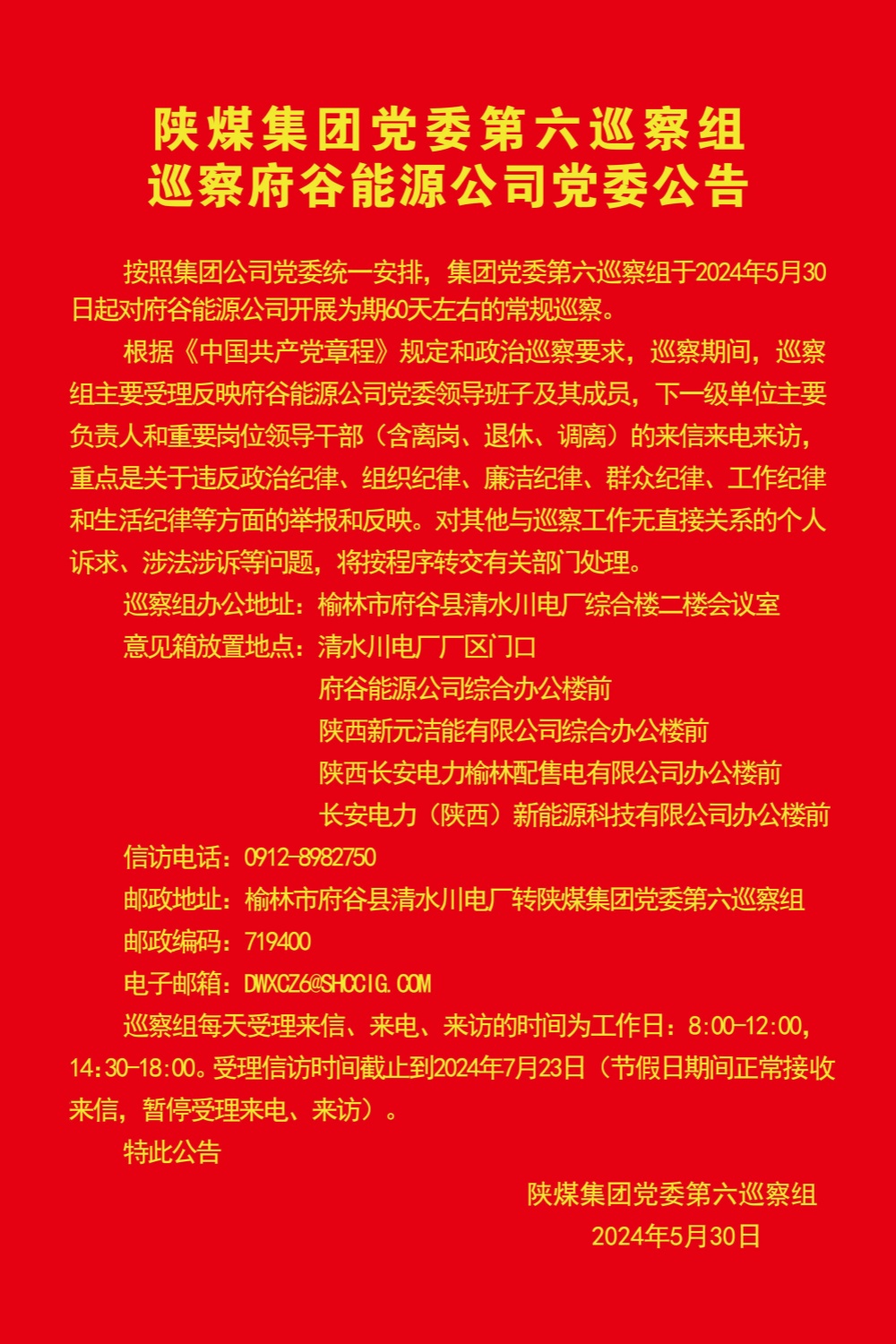 陕煤集团党委第六巡察组
巡察府谷能源公司党委公告

按照集团公司党委统一安排，集团党委第六巡察组于2024年5月30日起对府谷能源公司开展为期60天左右的常规巡察。

根据《中国共产党章程》规定和政治巡察要求，巡察期间，巡察组主要受理反映府谷能源公司党委领导班子及其成员，下一级单位主要负责人和重要岗位领导干部（含离岗、退休、调离）的来信来电来访，重点是关于违反政治纪律、组织纪律、廉洁纪律、群众纪律、工作纪律和生活纪律等方面的举报和反映。对其他与巡察工作无直接关系的个人诉求、涉法涉诉等问题，将按程序转交有关部门处理。

巡察组办公地址：榆林市府谷县清水川电厂综合楼二楼会议室

意见箱放置地点：清水川电厂厂区门口
府谷能源公司综合办公楼前
陕西新元洁能有限公司综合办公楼前
陕西长安电力榆林配售电有限公司办公楼前
长安电力（陕西）新能源科技有限公司办公楼前

信访电话：0912-8982750

邮政地址：榆林市府谷县清水川电厂转陕煤集团党委第六巡察组

邮政编码：719400

电子邮箱：DWXCZ6@SHCCIG.COM

巡察组每天受理来信、来电、来访的时间为工作日：8:00-12:00，14:30-18:00。受理信访时间截止到2024年7月23日（节假日期间正常接收来信，暂停受理来电、来访）。

特此公告

陕煤集团党委第六巡察组
2024年5月30日